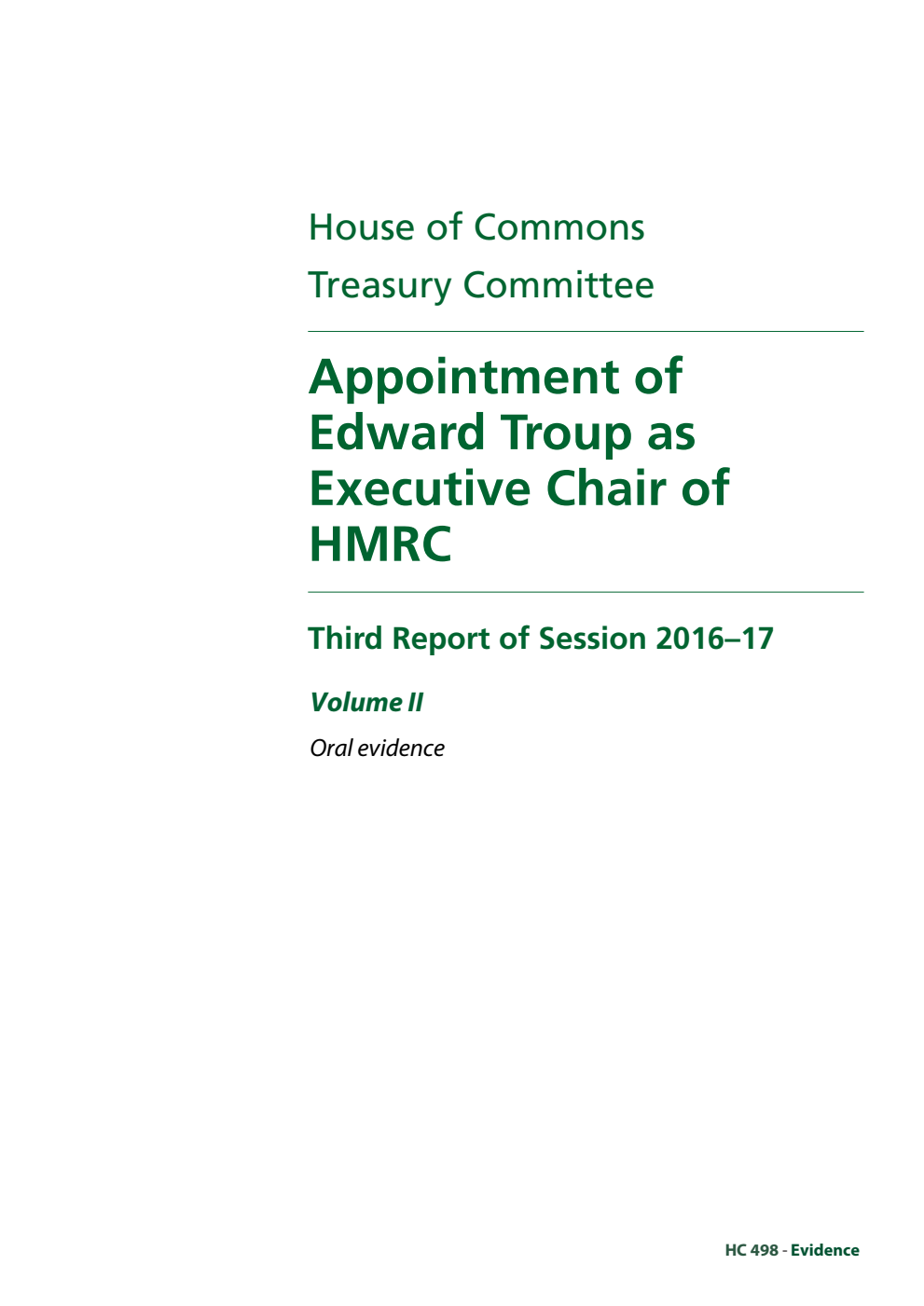 House of Commons
Treasury Committee

Appointment of Edward Troup as Executive Chair of HMRC

Third Report of Session 2016–17

Volume II

Oral evidence

HC 498 - Evidence